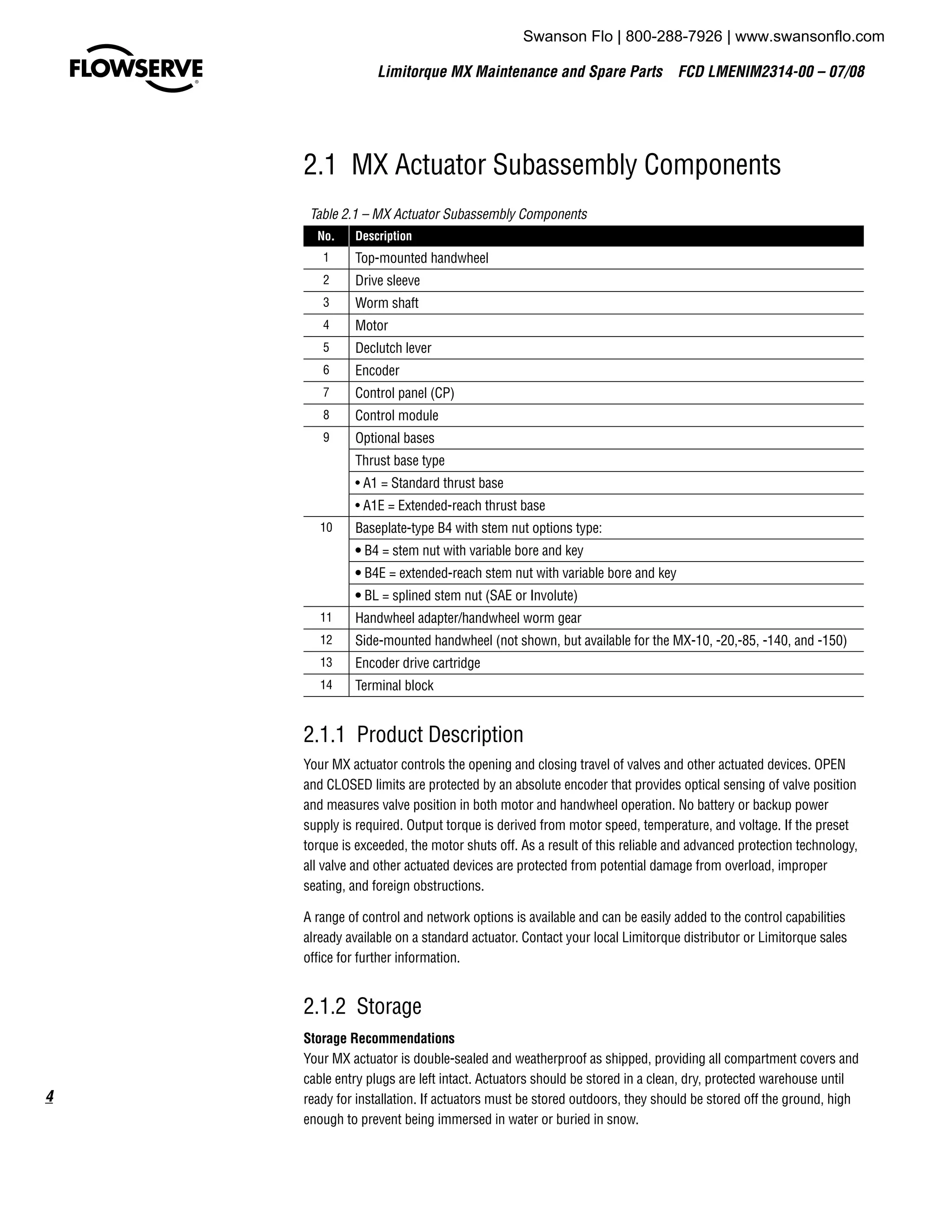 Swanson Flo | 800-288-7926 | www.swansonflo.com

FLOWSERVE

Limitorque MX Maintenance and Spare Parts FCD LMENIM2314-00 – 07/08

2.1 MX Actuator Subassembly Components

Table 2.1 – MX Actuator Subassembly Components

| No. | Description |
|---|---|
| 1 | Top-mounted handwheel |
| 2 | Drive sleeve |
| 3 | Worm shaft |
| 4 | Motor |
| 5 | Declutch lever |
| 6 | Encoder |
| 7 | Control panel (CP) |
| 8 | Control module |
| 9 | Optional bases |
| | Thrust base type |
| | • A1 = Standard thrust base |
| | • A1E = Extended-reach thrust base |
| 10 | Baseplate-type B4 with stem nut options type: |
| | • B4 = stem nut with variable bore and key |
| | • B4E = extended-reach stem nut with variable bore and key |
| | • BL = splined stem nut (SAE or Involute) |
| 11 | Handwheel adapter/handwheel worm gear |
| 12 | Side-mounted handwheel (not shown, but available for the MX-10, -20,-85, -140, and -150) |
| 13 | Encoder drive cartridge |
| 14 | Terminal block |

2.1.1 Product Description

Your MX actuator controls the opening and closing travel of valves and other actuated devices. OPEN and CLOSED limits are protected by an absolute encoder that provides optical sensing of valve position and measures valve position in both motor and handwheel operation. No battery or backup power supply is required. Output torque is derived from motor speed, temperature, and voltage. If the preset torque is exceeded, the motor shuts off. As a result of this reliable and advanced protection technology, all valve and other actuated devices are protected from potential damage from overload, improper seating, and foreign obstructions.

A range of control and network options is available and can be easily added to the control capabilities already available on a standard actuator. Contact your local Limitorque distributor or Limitorque sales office for further information.

2.1.2 Storage

Storage Recommendations
Your MX actuator is double-sealed and weatherproof as shipped, providing all compartment covers and cable entry plugs are left intact. Actuators should be stored in a clean, dry, protected warehouse until ready for installation. If actuators must be stored outdoors, they should be stored off the ground, high enough to prevent being immersed in water or buried in snow.

4